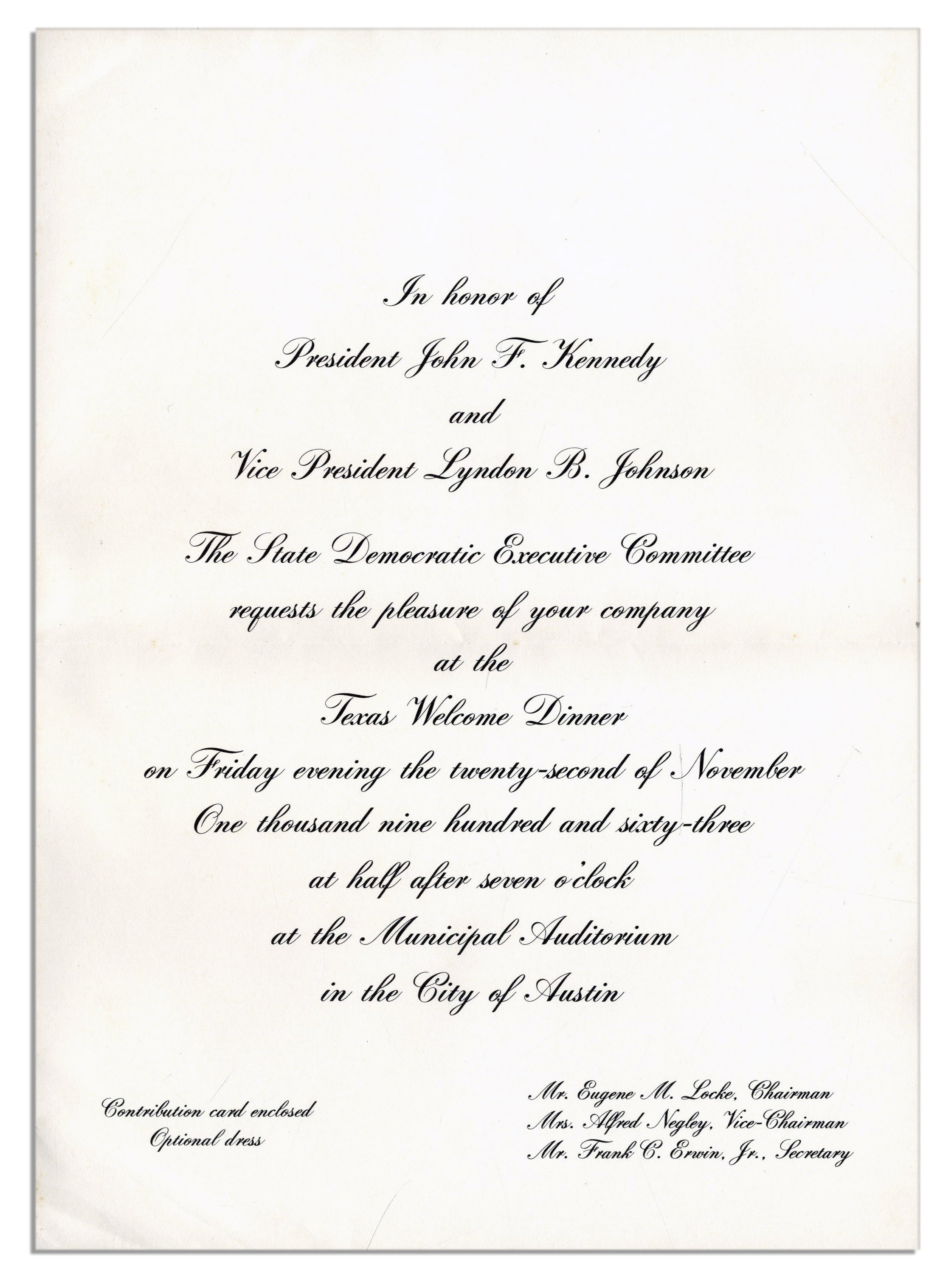 In honor of
President John F. Kennedy
and
Vice President Lyndon B. Johnson

The State Democratic Executive Committee
requests the pleasure of your company
at the
Texas Welcome Dinner
on Friday evening the twenty-second of November
One thousand nine hundred and sixty-three
at half after seven o'clock
at the Municipal Auditorium
in the City of Austin

Contribution card enclosed
Optional dress

Mr. Eugene M. Locke, Chairman
Mrs. Alfred Negley, Vice-Chairman
Mr. Frank C. Erwin, Jr., Secretary